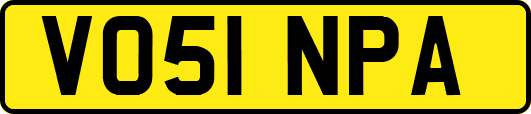 VO51 NPA